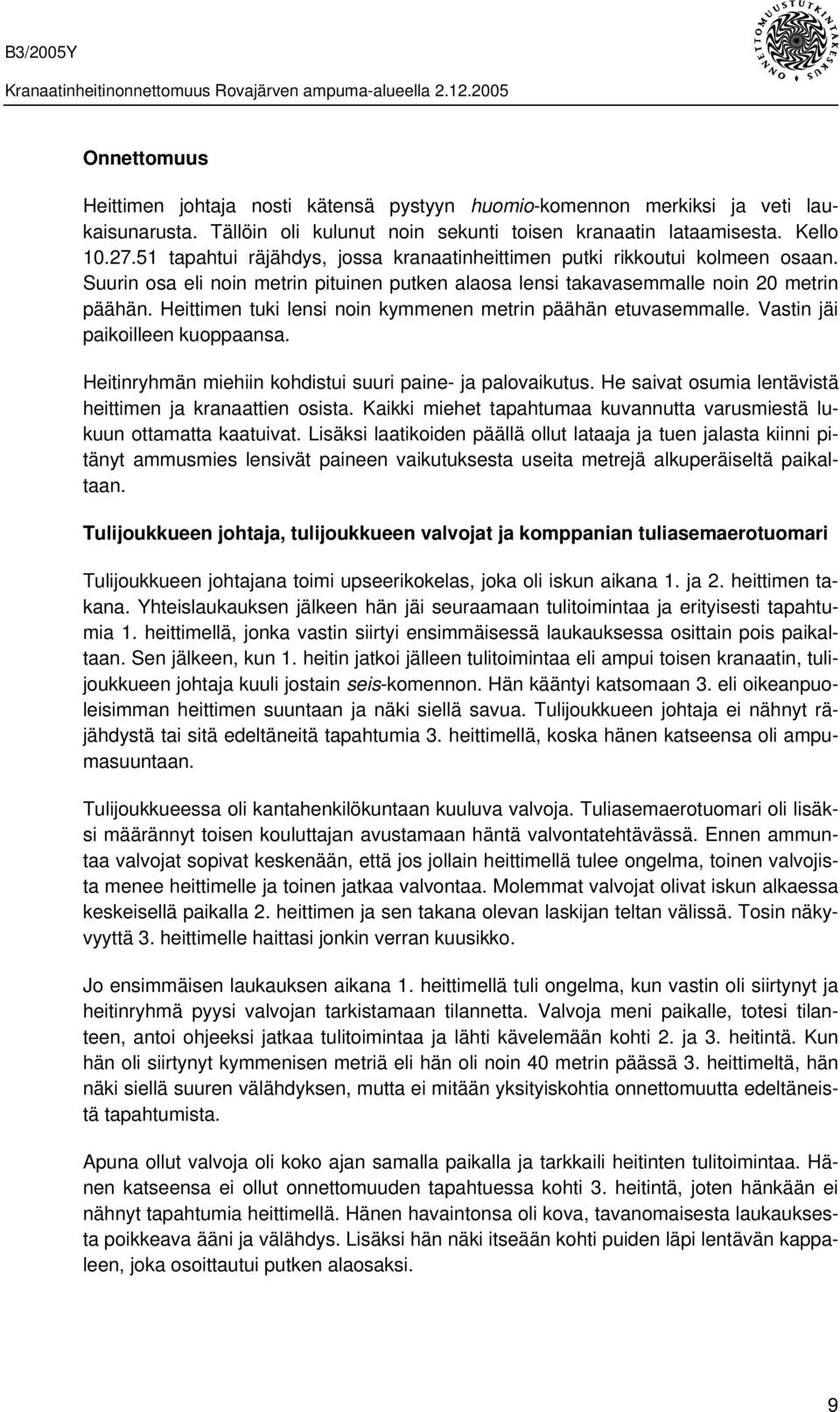 B3/2005Y

Kranaatinheitinonnettomuus Rovajärven ampuma-alueella 2.12.2005

ONNETTOMUUSTUTKINTAKESKUS

Onnettomuus

Heittimen johtaja nosti kätensä pystyyn huomio-komennon merkiksi ja veti laukaisunarusta. Tällöin oli kulunut noin sekunti toisen kranaatin lataamisesta. Kello 10.27.51 tapahtui räjähdys, jossa kranaatinheittimen putki rikkoutui kolmeen osaan. Suurin osa eli noin metrin pituinen putken alaosa lensi takavasemmalle noin 20 metrin päähän. Heittimen tuki lensi noin kymmenen metrin päähän etuvasemmalle. Vastin jäi paikoilleen kuoppaansa.

Heitinryhmän miehiin kohdistui suuri paine- ja palovaikutus. He saivat osumia lentävistä heittimen ja kranaattien osista. Kaikki miehet tapahtumaa kuvannutta varusmiestä lukuun ottamatta kaatuivat. Lisäksi laatikoiden päällä ollut lataaja ja tuen jalasta kiinni pitänyt ammusmies lensivät paineen vaikutuksesta useita metrejä alkuperäiseltä paikaltaan.

Tulijoukkueen johtaja, tulijoukkueen valvojat ja komppanian tuliasemaerotuomari

Tulijoukkueen johtajana toimi upseerikokelas, joka oli iskun aikana 1. ja 2. heittimen takana. Yhteislaukauksen jälkeen hän jäi seuraamaan tulitoimintaa ja erityisesti tapahtumia 1. heittimellä, jonka vastin siirtyi ensimmäisessä laukauksessa osittain pois paikaltaan. Sen jälkeen, kun 1. heitin jatkoi jälleen tulitoimintaa eli ampui toisen kranaatin, tulijoukkueen johtaja kuuli jostain seis-komennon. Hän kääntyi katsomaan 3. eli oikeanpuoleisimman heittimen suuntaan ja näki siellä savua. Tulijoukkueen johtaja ei nähnyt räjähdystä tai sitä edeltäneitä tapahtumia 3. heittimellä, koska hänen katseensa oli ampumasuuntaan.

Tulijoukkueessa oli kantahenkilökuntaan kuuluva valvoja. Tuliasemaerotuomari oli lisäksi määrännyt toisen kouluttajan avustamaan häntä valvontatehtävässä. Ennen ammuntaa valvojat sopivat keskenään, että jos jollain heittimellä tulee ongelma, toinen valvojista menee heittimelle ja toinen jatkaa valvontaa. Molemmat valvojat olivat iskun alkaessa keskeisellä paikalla 2. heittimen ja sen takana olevan laskijan teltan välissä. Tosin näkyvyyttä 3. heittimelle haittasi jonkin verran kuusikko.

Jo ensimmäisen laukauksen aikana 1. heittimellä tuli ongelma, kun vastin oli siirtynyt ja heitinryhmä pyysi valvojan tarkistamaan tilannetta. Valvoja meni paikalle, totesi tilanteen, antoi ohjeeksi jatkaa tulitoimintaa ja lähti kävelemään kohti 2. ja 3. heitintä. Kun hän oli siirtynyt kymmenisen metriä eli hän oli noin 40 metrin päässä 3. heittimeltä, hän näki siellä suuren välähdyksen, mutta ei mitään yksityiskohtia onnettomuutta edeltäneistä tapahtumista.

Apuna ollut valvoja oli koko ajan samalla paikalla ja tarkkaili heitinten tulitoimintaa. Hänen katseensa ei ollut onnettomuuden tapahtuessa kohti 3. heitintä, joten hänkään ei nähnyt tapahtumia heittimellä. Hänen havaintonsa oli kova, tavanomaisesta laukauksesta poikkeava ääni ja välähdys. Lisäksi hän näki itseään kohti puiden läpi lentävän kappaleen, joka osoittautui putken alaosaksi.

9